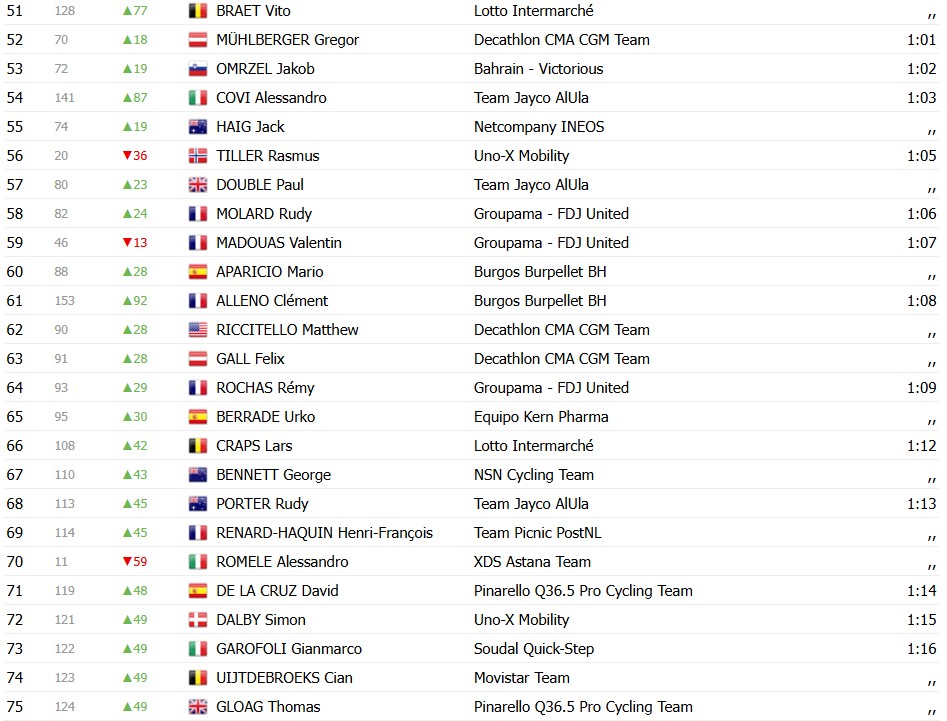 | | | | | | |
|---|---|---|---|---|---|
| 51 | 128 | ▲77 | BRAET Vito | Lotto Intermarché | ,, |
| 52 | 70 | ▲18 | MÜHLBERGER Gregor | Decathlon CMA CGM Team | 1:01 |
| 53 | 72 | ▲19 | OMRZEL Jakob | Bahrain - Victorious | 1:02 |
| 54 | 141 | ▲87 | COVI Alessandro | Team Jayco AlUla | 1:03 |
| 55 | 74 | ▲19 | HAIG Jack | Netcompany INEOS | ,, |
| 56 | 20 | ▼36 | TILLER Rasmus | Uno-X Mobility | 1:05 |
| 57 | 80 | ▲23 | DOUBLE Paul | Team Jayco AlUla | ,, |
| 58 | 82 | ▲24 | MOLARD Rudy | Groupama - FDJ United | 1:06 |
| 59 | 46 | ▼13 | MADOUAS Valentin | Groupama - FDJ United | 1:07 |
| 60 | 88 | ▲28 | APARICIO Mario | Burgos Burpellet BH | ,, |
| 61 | 153 | ▲92 | ALLENO Clément | Burgos Burpellet BH | 1:08 |
| 62 | 90 | ▲28 | RICCITELLO Matthew | Decathlon CMA CGM Team | ,, |
| 63 | 91 | ▲28 | GALL Felix | Decathlon CMA CGM Team | ,, |
| 64 | 93 | ▲29 | ROCHAS Rémy | Groupama - FDJ United | 1:09 |
| 65 | 95 | ▲30 | BERRADE Urko | Equipo Kern Pharma | ,, |
| 66 | 108 | ▲42 | CRAPS Lars | Lotto Intermarché | 1:12 |
| 67 | 110 | ▲43 | BENNETT George | NSN Cycling Team | ,, |
| 68 | 113 | ▲45 | PORTER Rudy | Team Jayco AlUla | 1:13 |
| 69 | 114 | ▲45 | RENARD-HAQUIN Henri-François | Team Picnic PostNL | ,, |
| 70 | 11 | ▼59 | ROMELE Alessandro | XDS Astana Team | ,, |
| 71 | 119 | ▲48 | DE LA CRUZ David | Pinarello Q36.5 Pro Cycling Team | 1:14 |
| 72 | 121 | ▲49 | DALBY Simon | Uno-X Mobility | 1:15 |
| 73 | 122 | ▲49 | GAROFOLI Gianmarco | Soudal Quick-Step | 1:16 |
| 74 | 123 | ▲49 | UIJTDEBROEKS Cian | Movistar Team | ,, |
| 75 | 124 | ▲49 | GLOAG Thomas | Pinarello Q36.5 Pro Cycling Team | ,, |